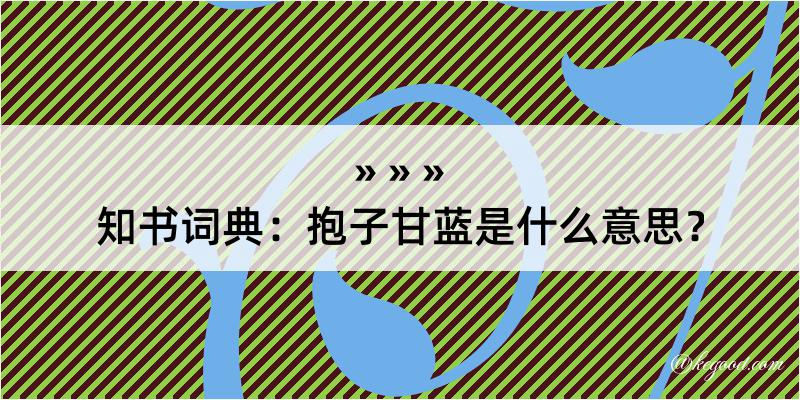 » » »
知书词典：抱子甘蓝是什么意思？
@kegood.com